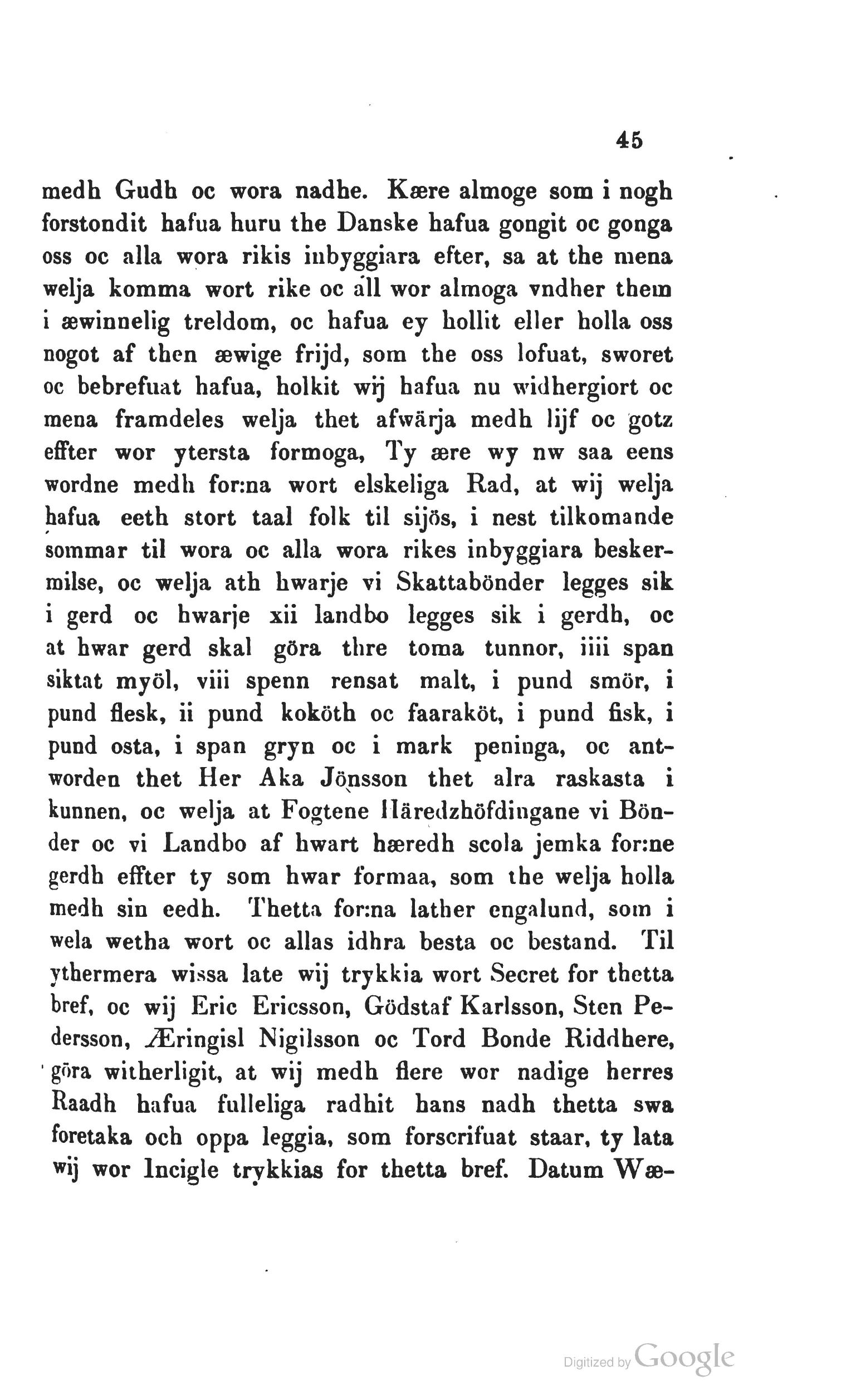 45

medh Gudh oc wora nadhe. Kære almoge som i nogh forstondit hafua huru the Danske hafua gongit oc gonga oss oc alla wora rikis inbyggiara efter, sa at the mena welja komma wort rike oc all wor almoga vndher them i æwinnelig treldom, oc hafua ey hollit eller holla oss nogot af then æwige frijd, som the oss lofuat, sworet oc bebrefuat hafua, holkit wij hafua nu widhergiort oc mena framdeles welja thet afwärja medh lijf oc gotz effter wor ytersta formoga, Ty ære wy nw saa eens wordne medh for:na wort elskeliga Rad, at wij welja hafua eeth stort taal folk til sijös, i nest tilkomande sommar til wora oc alla wora rikes inbyggiara beskermilse, oc welja ath hwarje vi Skattabönder legges sik i gerd oc hwarje xii landbo legges sik i gerdh, oc at hwar gerd skal göra thre toma tunnor, iiii span siktat myöl, viii spenn rensat malt, i pund smör, i pund flesk, ii pund koköth oc faaraköt, i pund fisk, i pund osta, i span gryn oc i mark peninga, oc antworden thet Her Aka Jönsson thet alra raskasta i kunnen, oc welja at Fogtene Häredzhöfdingane vi Bönder oc vi Landbo af hwart hæredh scola jemka for:ne gerdh effter ty som hwar formaa, som the welja holla medh sin eedh. Thetta for:na lather engalund, som i wela wetha wort oc allas idhra besta oc bestand. Til ythermera wissa late wij trykkia wort Secret for thetta bref, oc wij Eric Ericsson, Gödstaf Karlsson, Sten Pedersson, Æringisl Nigilsson oc Tord Bonde Riddhere, göra witherligit, at wij medh flere wor nadige herres Raadh hafua fulleliga radhit hans nadh thetta swa foretaka och oppa leggia, som forscrifuat staar, ty lata wij wor Incigle trykkias for thetta bref. Datum Wæ-

Digitized by Google